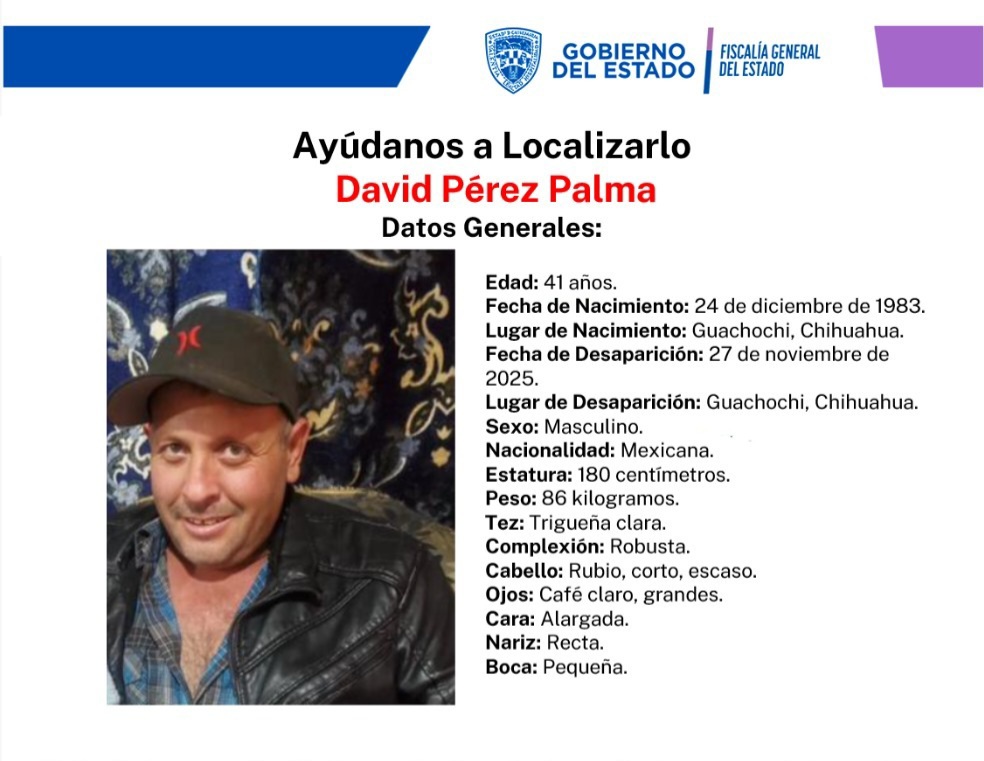 GOBIERNO DEL ESTADO

FISCALÍA GENERAL DEL ESTADO

Ayúdanos a Localizarlo

David Pérez Palma

Datos Generales:

Edad: 41 años.
Fecha de Nacimiento: 24 de diciembre de 1983.
Lugar de Nacimiento: Guachochi, Chihuahua.
Fecha de Desaparición: 27 de noviembre de 2025.
Lugar de Desaparición: Guachochi, Chihuahua.
Sexo: Masculino.
Nacionalidad: Mexicana.
Estatura: 180 centímetros.
Peso: 86 kilogramos.
Tez: Trigueña clara.
Complexión: Robusta.
Cabello: Rubio, corto, escaso.
Ojos: Café claro, grandes.
Cara: Alargada.
Nariz: Recta.
Boca: Pequeña.